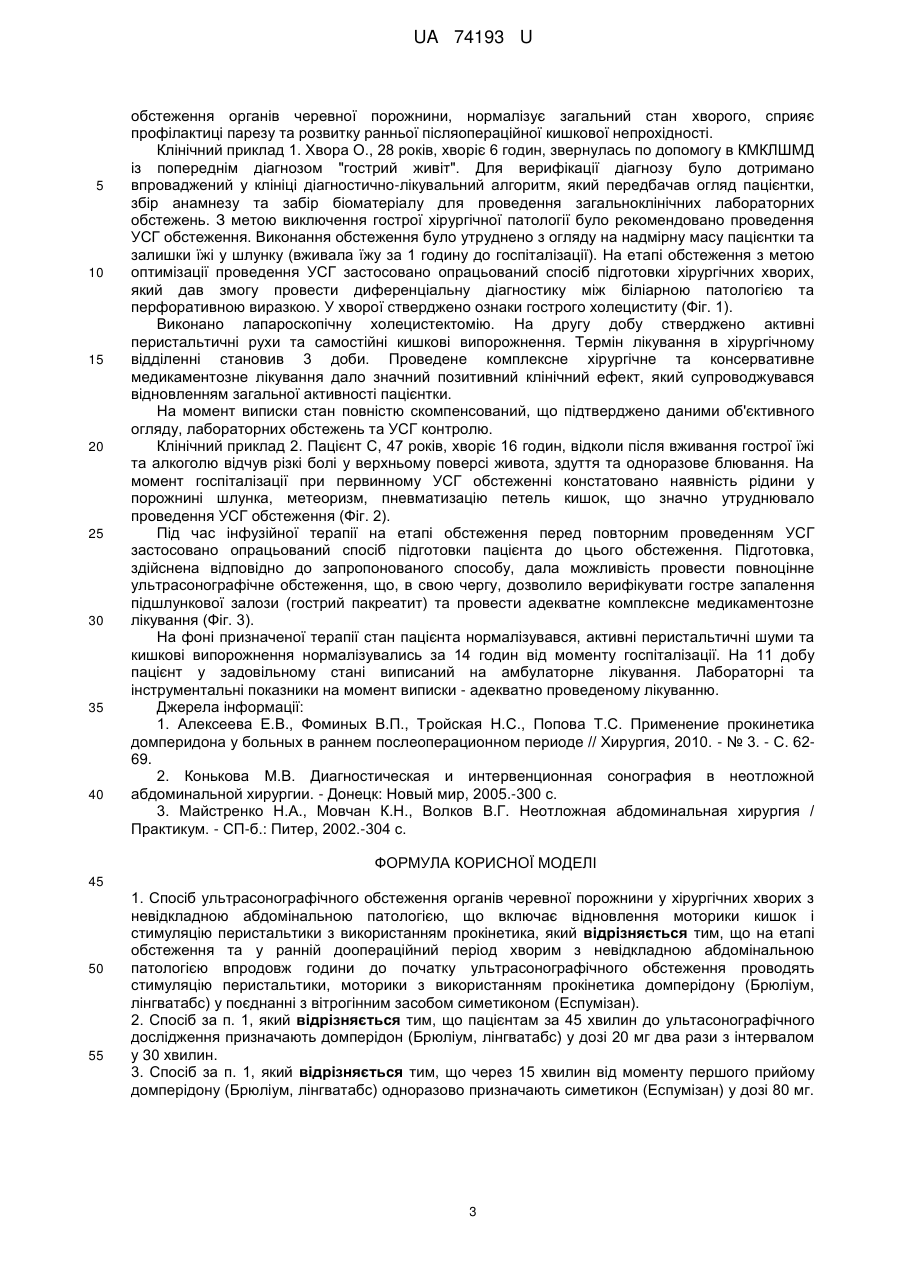 UA 74193 U

обстеження органів черевної порожнини, нормалізує загальний стан хворого, сприяє профілактиці парезу та розвитку ранньої післяопераційної кишкової непрохідності.

Клінічний приклад 1. Хвора О., 28 років, хворіє 6 годин, звернулась по допомогу в КМКЛШМД із попереднім діагнозом "гострий живіт". Для верифікації діагнозу було дотримано впроваджений у клініці діагностично-лікувальний алгоритм, який передбачав огляд пацієнтки, збір анамнезу та забір біоматеріалу для проведення загальноклінічних лабораторних обстежень. З метою виключення гострої хірургічної патології було рекомендовано проведення УСГ обстеження. Виконання обстеження було утруднено з огляду на надмірну масу пацієнтки та залишки їжі у шлунку (вживала їжу за 1 годину до госпіталізації). На етапі обстеження з метою оптимізації проведення УСГ застосовано опрацьований спосіб підготовки хірургічних хворих, який дав змогу провести диференціальну діагностику між біліарною патологією та перфоративною виразкою. У хворої стверджено ознаки гострого холециститу (Фіг. 1).

Виконано лапароскопічну холецистектомію. На другу добу стверджено активні перистальтичні рухи та самостійні кишкові випорожнення. Термін лікування в хірургічному відділенні становив 3 доби. Проведене комплексне хірургічне та консервативне медикаментозне лікування дало значний позитивний клінічний ефект, який супроводжувався відновленням загальної активності пацієнтки.

На момент виписки стан повністю скомпенсований, що підтверджено даними об'єктивного огляду, лабораторних обстежень та УСГ контролю.

Клінічний приклад 2. Пацієнт С, 47 років, хворіє 16 годин, відколи після вживання гострої їжі та алкоголю відчув різкі болі у верхньому поверсі живота, здуття та одноразове блювання. На момент госпіталізації при первинному УСГ обстеженні констатовано наявність рідини у порожнині шлунка, метеоризм, пневматизацію петель кишок, що значно утруднювало проведення УСГ обстеження (Фіг. 2).

Під час інфузійної терапії на етапі обстеження перед повторним проведенням УСГ застосовано опрацьований спосіб підготовки пацієнта до цього обстеження. Підготовка, здійснена відповідно до запропонованого способу, дала можливість провести повноцінне ультрасонографічне обстеження, що, в свою чергу, дозволило верифікувати гостре запалення підшлункової залози (гострий пакреатит) та провести адекватне комплексне медикаментозне лікування (Фіг. 3).

На фоні призначеної терапії стан пацієнта нормалізувався, активні перистальтичні шуми та кишкові випорожнення нормалізувались за 14 годин від моменту госпіталізації. На 11 добу пацієнт у задовільному стані виписаний на амбулаторне лікування. Лабораторні та інструментальні показники на момент виписки - адекватно проведеному лікуванню.

Джерела інформації:

1. Алексеева Е.В., Фоминых В.П., Тройская Н.С., Попова Т.С. Применение прокинетика домперидона у больных в раннем послеоперационном периоде // Хирургия, 2010. - № 3. - С. 62-69.

2. Конькова М.В. Диагностическая и интервенционная сонография в неотложной абдоминальной хирургии. - Донецк: Новый мир, 2005.-300 с.

3. Майстренко Н.А., Мовчан К.Н., Волков В.Г. Неотложная абдоминальная хирургия / Практикум. - СП-б.: Питер, 2002.-304 с.

ФОРМУЛА КОРИСНОЇ МОДЕЛІ

1. Спосіб ультрасонографічного обстеження органів черевної порожнини у хірургічних хворих з невідкладною абдомінальною патологією, що включає відновлення моторики кишок і стимуляцію перистальтики з використанням прокінетика, який відрізняється тим, що на етапі обстеження та у ранній доопераційний період хворим з невідкладною абдомінальною патологією впродовж години до початку ультрасонографічного обстеження проводять стимуляцію перистальтики, моторики з використанням прокінетика домперідону (Брюліум, лінгватабс) у поєднанні з вітрогінним засобом симетиконом (Еспумізан).

2. Спосіб за п. 1, який відрізняється тим, що пацієнтам за 45 хвилин до ультасонографічного дослідження призначають домперідон (Брюліум, лінгватабс) у дозі 20 мг два рази з інтервалом у 30 хвилин.

3. Спосіб за п. 1, який відрізняється тим, що через 15 хвилин від моменту першого прийому домперідону (Брюліум, лінгватабс) одноразово призначають симетикон (Еспумізан) у дозі 80 мг.

5
10
15
20
25
30
35
40
45
50
55

3